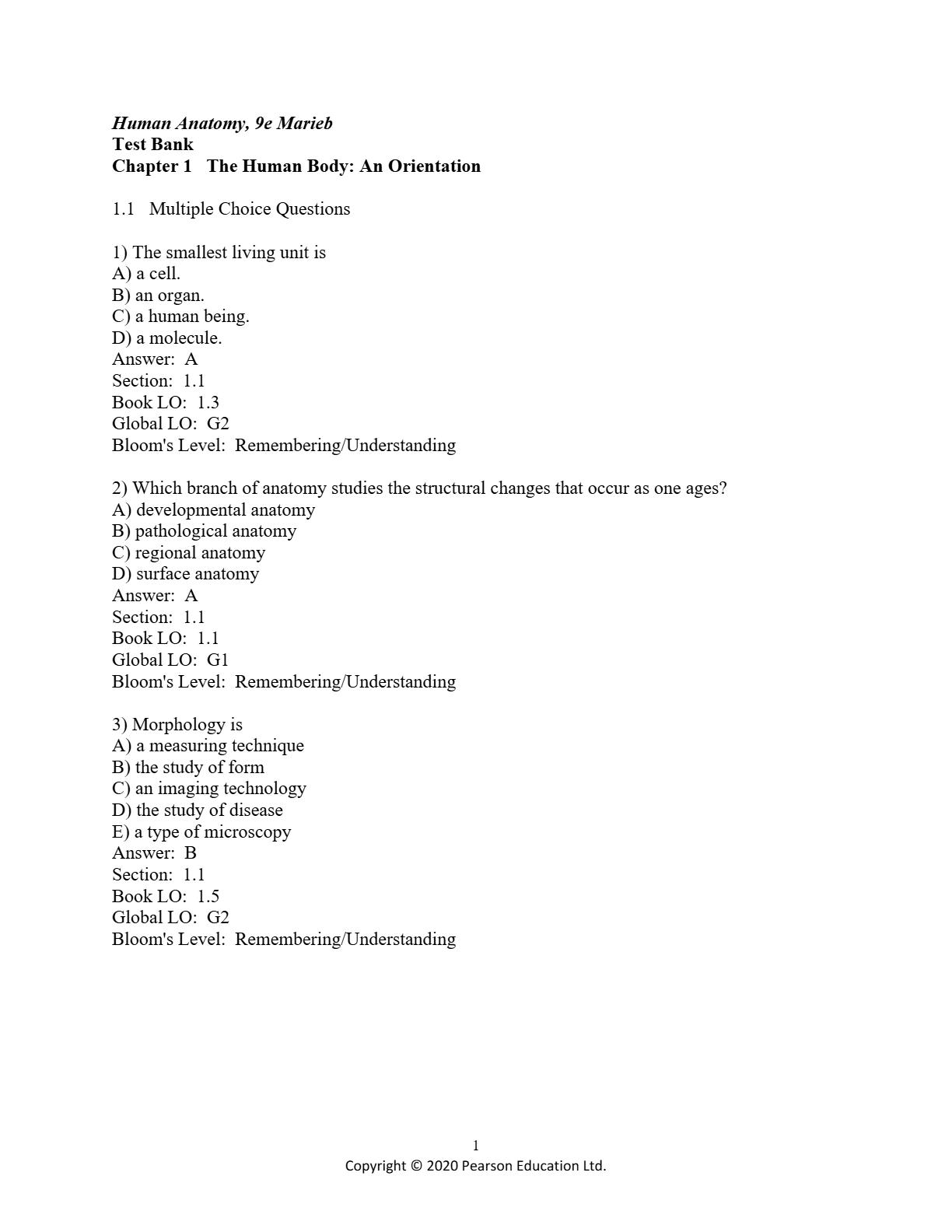 Human Anatomy, 9e Marieb
Test Bank
Chapter 1 The Human Body: An Orientation

1.1 Multiple Choice Questions

1) The smallest living unit is
A) a cell.
B) an organ.
C) a human being.
D) a molecule.
Answer: A
Section: 1.1
Book LO: 1.3
Global LO: G2
Bloom's Level: Remembering/Understanding

2) Which branch of anatomy studies the structural changes that occur as one ages?
A) developmental anatomy
B) pathological anatomy
C) regional anatomy
D) surface anatomy
Answer: A
Section: 1.1
Book LO: 1.1
Global LO: G1
Bloom's Level: Remembering/Understanding

3) Morphology is
A) a measuring technique
B) the study of form
C) an imaging technology
D) the study of disease
E) a type of microscopy
Answer: B
Section: 1.1
Book LO: 1.5
Global LO: G2
Bloom's Level: Remembering/Understanding

1
Copyright © 2020 Pearson Education Ltd.